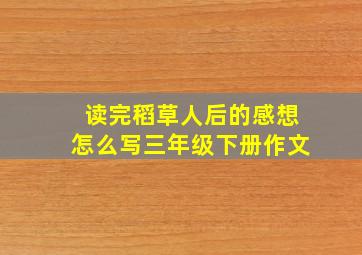 读完稻草人后的感想
怎么写三年级下册作文